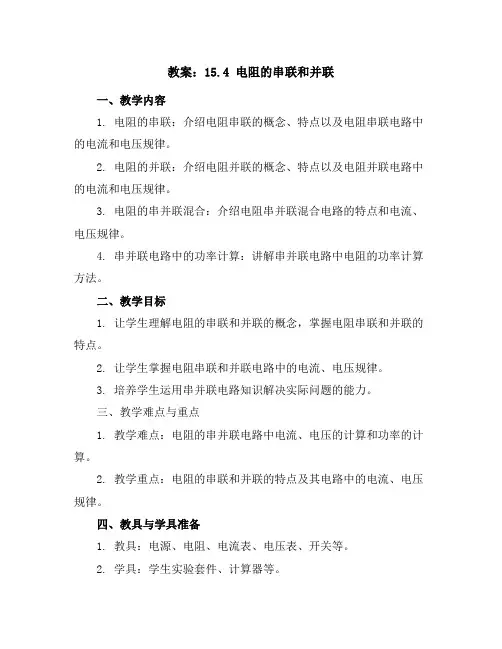 教案：15.4 电阻的串联和并联

一、教学内容

1. 电阻的串联：介绍电阻串联的概念、特点以及电阻串联电路中的电流和电压规律。

2. 电阻的并联：介绍电阻并联的概念、特点以及电阻并联电路中的电流和电压规律。

3. 电阻的串并联混合：介绍电阻串并联混合电路的特点和电流、电压规律。

4. 串并联电路中的功率计算：讲解串并联电路中电阻的功率计算方法。

二、教学目标

1. 让学生理解电阻的串联和并联的概念，掌握电阻串联和并联的特点。

2. 让学生掌握电阻串联和并联电路中的电流、电压规律。

3. 培养学生运用串并联电路知识解决实际问题的能力。

三、教学难点与重点

1. 教学难点：电阻的串并联电路中电流、电压的计算和功率的计算。

2. 教学重点：电阻的串联和并联的特点及其电路中的电流、电压规律。

四、教具与学具准备

1. 教具：电源、电阻、电流表、电压表、开关等。

2. 学具：学生实验套件、计算器等。